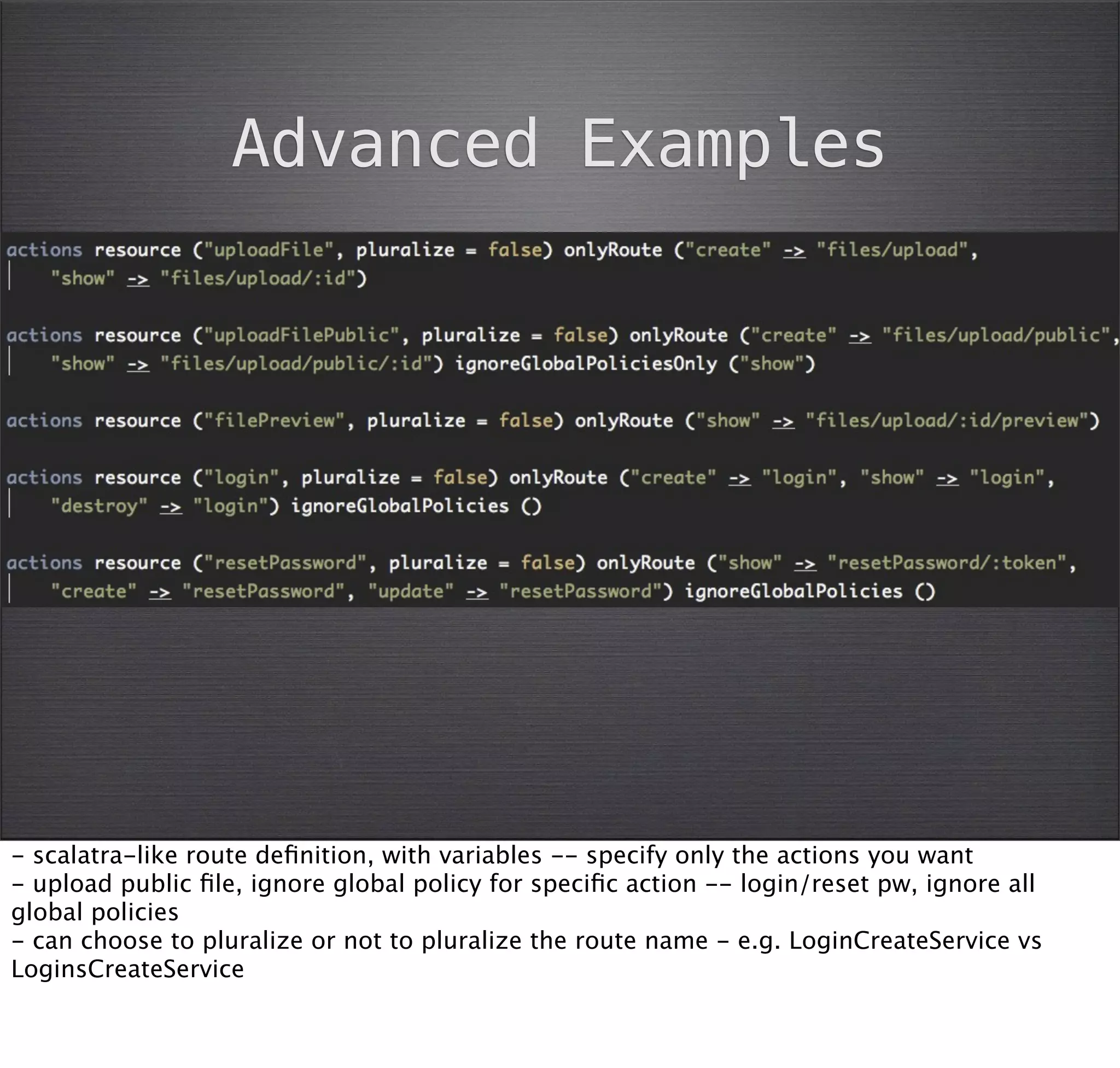 Advanced Examples

actions resource ("uploadFile", pluralize = false) onlyRoute ("create" -> "files/upload",
"show" -> "files/upload/:id")

actions resource ("uploadFilePublic", pluralize = false) onlyRoute ("create" -> "files/upload/public",
"show" -> "files/upload/public/:id") ignoreGlobalPoliciesOnly ("show")

actions resource ("filePreview", pluralize = false) onlyRoute ("show" -> "files/upload/:id/preview")

actions resource ("login", pluralize = false) onlyRoute ("create" -> "login", "show" -> "login",
"destroy" -> "login") ignoreGlobalPolicies ()

actions resource ("resetPassword", pluralize = false) onlyRoute ("show" -> "resetPassword/:token",
"create" -> "resetPassword", "update" -> "resetPassword") ignoreGlobalPolicies ()

- scalatra-like route definition, with variables -- specify only the actions you want
- upload public file, ignore global policy for specific action -- login/reset pw, ignore all global policies
- can choose to pluralize or not to pluralize the route name - e.g. LoginCreateService vs LoginsCreateService